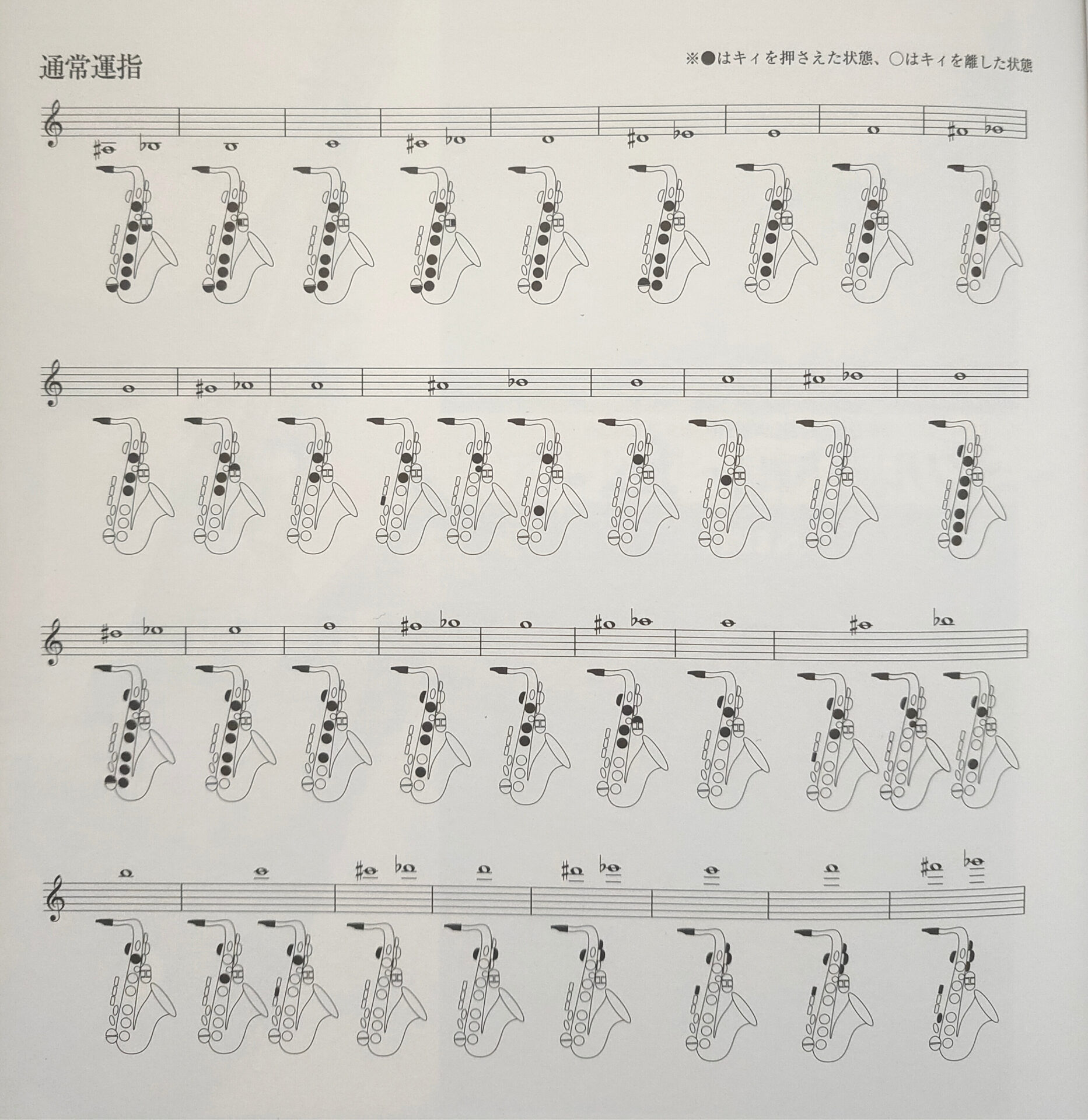 通常運指

※●はキィを押さえた状態、○はキィを離した状態